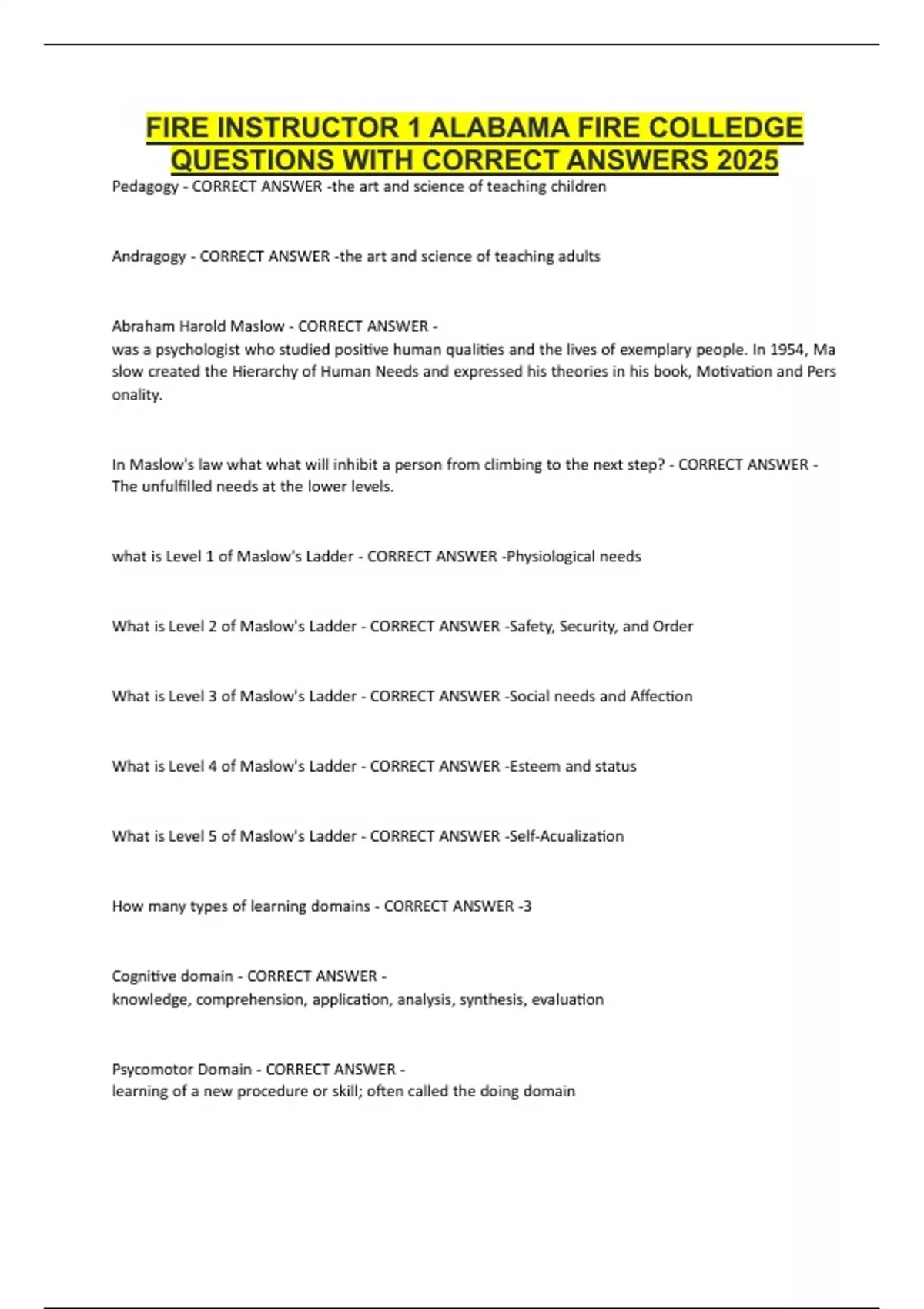 FIRE INSTRUCTOR 1 ALABAMA FIRE COLLEDGE QUESTIONS WITH CORRECT ANSWERS 2025

Pedagogy - CORRECT ANSWER -the art and science of teaching children

Andragogy - CORRECT ANSWER -the art and science of teaching adults

Abraham Harold Maslow - CORRECT ANSWER -
was a psychologist who studied positive human qualities and the lives of exemplary people. In 1954, Ma slow created the Hierarchy of Human Needs and expressed his theories in his book, Motivation and Pers onality.

In Maslow's law what what will inhibit a person from climbing to the next step? - CORRECT ANSWER - The unfulfilled needs at the lower levels.

what is Level 1 of Maslow's Ladder - CORRECT ANSWER -Physiological needs

What is Level 2 of Maslow's Ladder - CORRECT ANSWER -Safety, Security, and Order

What is Level 3 of Maslow's Ladder - CORRECT ANSWER -Social needs and Affection

What is Level 4 of Maslow's Ladder - CORRECT ANSWER -Esteem and status

What is Level 5 of Maslow's Ladder - CORRECT ANSWER -Self-Acualization

How many types of learning domains - CORRECT ANSWER -3

Cognitive domain - CORRECT ANSWER -
knowledge, comprehension, application, analysis, synthesis, evaluation

Psycomotor Domain - CORRECT ANSWER -
learning of a new procedure or skill; often called the doing domain